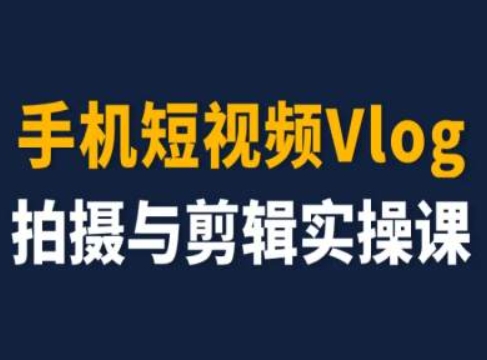 手机短视频Vlog
拍摄与剪辑实操课